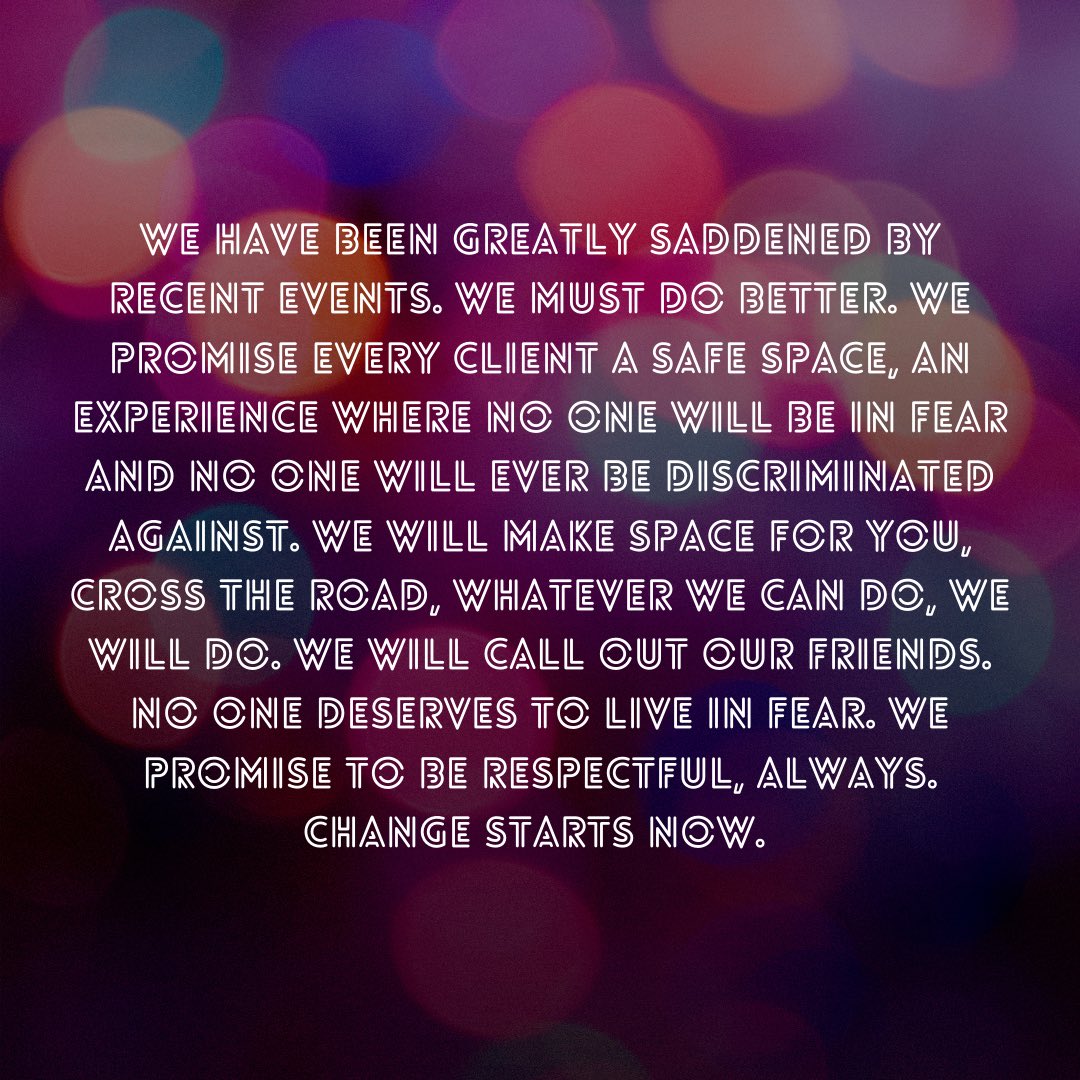 WE HAVE BEEN GREATLY SADDENED BY RECENT EVENTS. WE MUST DO BETTER. WE PROMISE EVERY CLIENT A SAFE SPACE, AN EXPERIENCE WHERE NO ONE WILL BE IN FEAR AND NO ONE WILL EVER BE DISCRIMINATED AGAINST. WE WILL MAKE SPACE FOR YOU, CROSS THE ROAD, WHATEVER WE CAN DO, WE WILL DO. WE WILL CALL OUT OUR FRIENDS. NO ONE DESERVES TO LIVE IN FEAR. WE PROMISE TO BE RESPECTFUL, ALWAYS. CHANGE STARTS NOW.